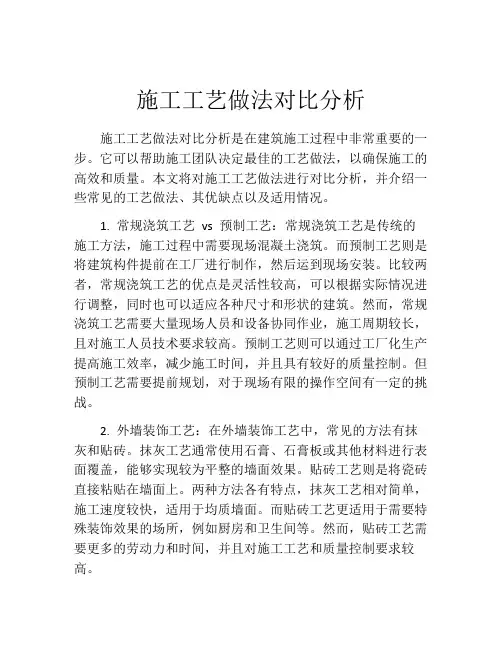 施工工艺做法对比分析

施工工艺做法对比分析是在建筑施工过程中非常重要的一步。它可以帮助施工团队决定最佳的工艺做法，以确保施工的高效和质量。本文将对施工工艺做法进行对比分析，并介绍一些常见的工艺做法、其优缺点以及适用情况。

1. 常规浇筑工艺 vs 预制工艺：常规浇筑工艺是传统的施工方法，施工过程中需要现场混凝土浇筑。而预制工艺则是将建筑构件提前在工厂进行制作，然后运到现场安装。比较两者，常规浇筑工艺的优点是灵活性较高，可以根据实际情况进行调整，同时也可以适应各种尺寸和形状的建筑。然而，常规浇筑工艺需要大量现场人员和设备协同作业，施工周期较长，且对施工人员技术要求较高。预制工艺则可以通过工厂化生产提高施工效率，减少施工时间，并且具有较好的质量控制。但预制工艺需要提前规划，对于现场有限的操作空间有一定的挑战。

2. 外墙装饰工艺：在外墙装饰工艺中，常见的方法有抹灰和贴砖。抹灰工艺通常使用石膏、石膏板或其他材料进行表面覆盖，能够实现较为平整的墙面效果。贴砖工艺则是将瓷砖直接粘贴在墙面上。两种方法各有特点，抹灰工艺相对简单，施工速度较快，适用于均质墙面。而贴砖工艺更适用于需要特殊装饰效果的场所，例如厨房和卫生间等。然而，贴砖工艺需要更多的劳动力和时间，并且对施工工艺和质量控制要求较高。